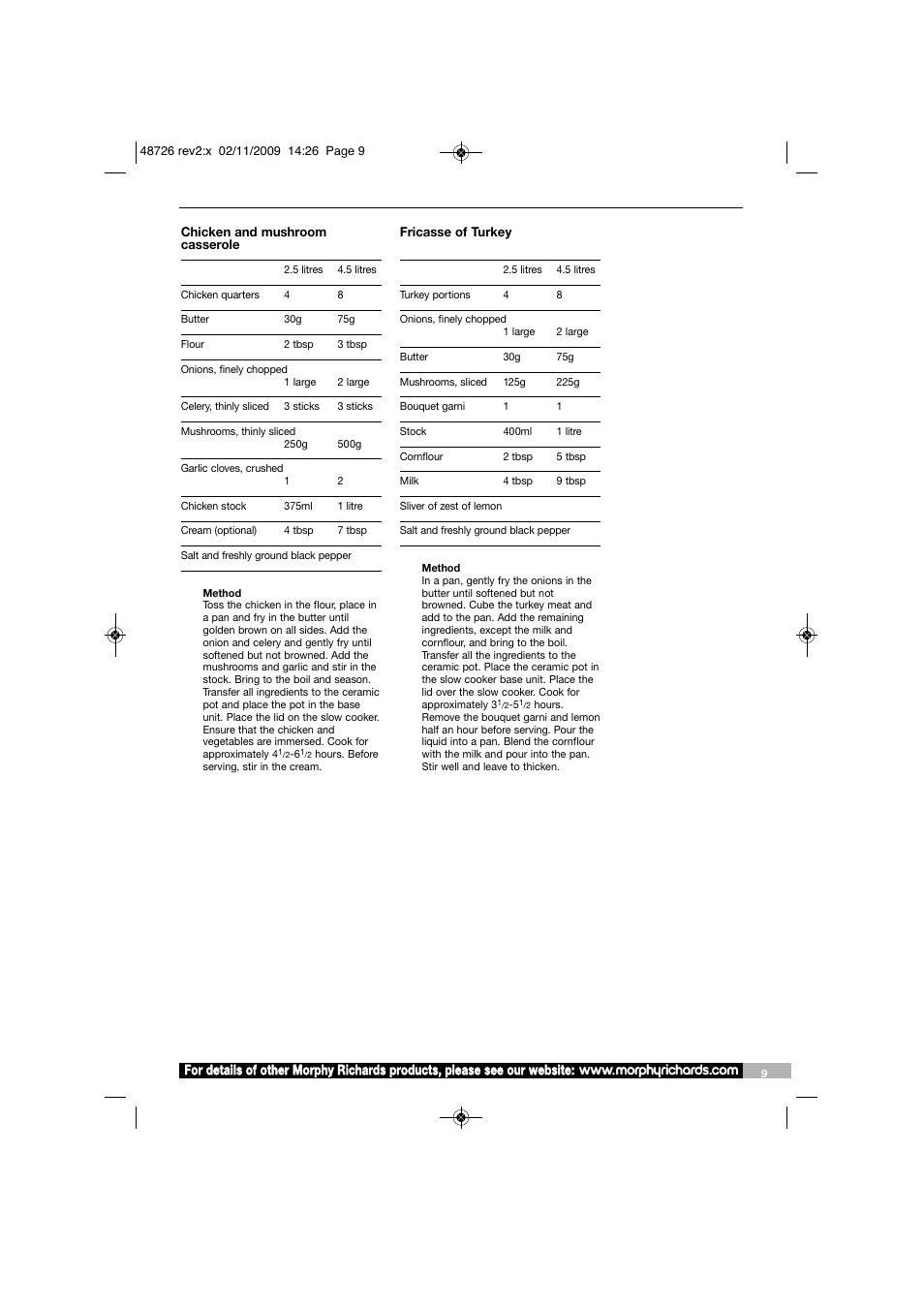 48726 rev2:x 02/11/2009 14:26 Page 9

Chicken and mushroom casserole

| | 2.5 litres | 4.5 litres |
|---|---|---|
| Chicken quarters | 4 | 8 |
| Butter | 30g | 75g |
| Flour | 2 tbsp | 3 tbsp |
| Onions, finely chopped | 1 large | 2 large |
| Celery, thinly sliced | 3 sticks | 3 sticks |
| Mushrooms, thinly sliced | 250g | 500g |
| Garlic cloves, crushed | 1 | 2 |
| Chicken stock | 375ml | 1 litre |
| Cream (optional) | 4 tbsp | 7 tbsp |
| Salt and freshly ground black pepper | | |

Method
Toss the chicken in the flour, place in a pan and fry in the butter until golden brown on all sides. Add the onion and celery and gently fry until softened but not browned. Add the mushrooms and garlic and stir in the stock. Bring to the boil and season. Transfer all ingredients to the ceramic pot and place the pot in the base unit. Place the lid on the slow cooker. Ensure that the chicken and vegetables are immersed. Cook for approximately $4^1/_2$-$6^1/_2$ hours. Before serving, stir in the cream.

Fricasse of Turkey

| | 2.5 litres | 4.5 litres |
|---|---|---|
| Turkey portions | 4 | 8 |
| Onions, finely chopped | 1 large | 2 large |
| Butter | 30g | 75g |
| Mushrooms, sliced | 125g | 225g |
| Bouquet garni | 1 | 1 |
| Stock | 400ml | 1 litre |
| Cornflour | 2 tbsp | 5 tbsp |
| Milk | 4 tbsp | 9 tbsp |
| Sliver of zest of lemon | | |
| Salt and freshly ground black pepper | | |

Method
In a pan, gently fry the onions in the butter until softened but not browned. Cube the turkey meat and add to the pan. Add the remaining ingredients, except the milk and cornflour, and bring to the boil. Transfer all the ingredients to the ceramic pot. Place the ceramic pot in the slow cooker base unit. Place the lid over the slow cooker. Cook for approximately $3^1/_2$-$5^1/_2$ hours. Remove the bouquet garni and lemon half an hour before serving. Pour the liquid into a pan. Blend the cornflour with the milk and pour into the pan. Stir well and leave to thicken.

For details of other Morphy Richards products, please see our website: www.morphyrichards.com 9